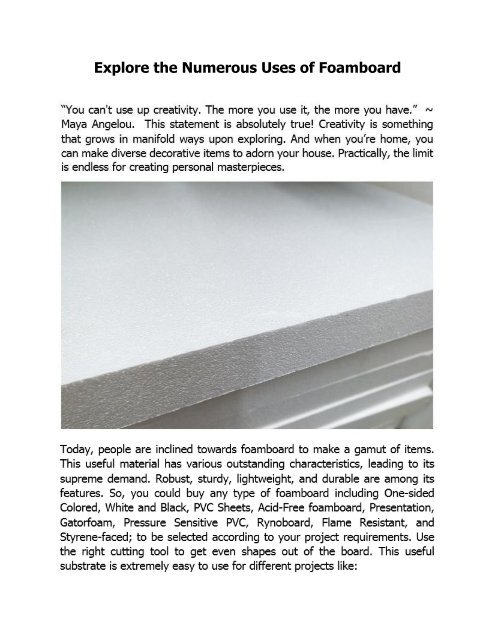 Explore the Numerous Uses of Foamboard

"You can't use up creativity. The more you use it, the more you have." ~ Maya Angelou. This statement is absolutely true! Creativity is something that grows in manifold ways upon exploring. And when you're home, you can make diverse decorative items to adorn your house. Practically, the limit is endless for creating personal masterpieces.

Today, people are inclined towards foamboard to make a gamut of items. This useful material has various outstanding characteristics, leading to its supreme demand. Robust, sturdy, lightweight, and durable are among its features. So, you could buy any type of foamboard including One-sided Colored, White and Black, PVC Sheets, Acid-Free foamboard, Presentation, Gatorfoam, Pressure Sensitive PVC, Rynoboard, Flame Resistant, and Styrene-faced; to be selected according to your project requirements. Use the right cutting tool to get even shapes out of the board. This useful substrate is extremely easy to use for different projects like: